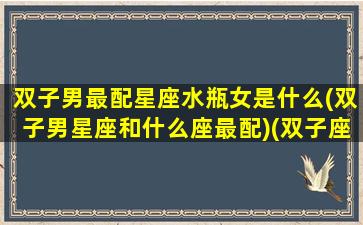 双子男最配星座水瓶女是什么(双子男星座和什么座最配)(双子座